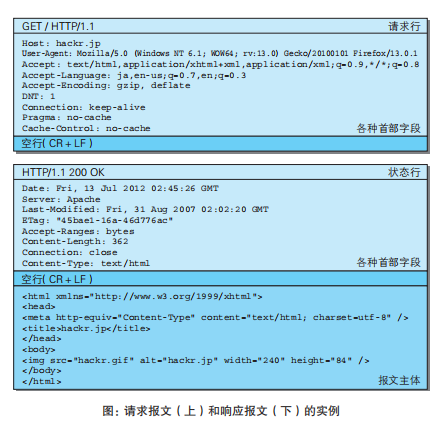 GET / HTTP/1.1 请求行

Host: hackr.jp
User-Agent: Mozilla/5.0 (Windows NT 6.1; WOW64; rv:13.0) Gecko/20100101 Firefox/13.0.1
Accept: text/html,application/xhtml+xml,application/xml;q=0.9,*/*;q=0.8
Accept-Language: ja,en-us;q=0.7,en;q=0.3
Accept-Encoding: gzip, deflate
DNT: 1
Connection: keep-alive
Pragma: no-cache
Cache-Control: no-cache 各种首部字段

空行( CR + LF )

HTTP/1.1 200 OK 状态行

Date: Fri, 13 Jul 2012 02:45:26 GMT
Server: Apache
Last-Modified: Fri, 31 Aug 2007 02:02:20 GMT
ETag: "45bae1-16a-46d776ac"
Accept-Ranges: bytes
Content-Length: 362
Connection: close
Content-Type: text/html 各种首部字段

空行( CR + LF )

<html xmlns="http://www.w3.org/1999/xhtml">
<head>
<meta http-equiv="Content-Type" content="text/html; charset=utf-8" />
<title>hackr.jp</title>
</head>
<body>
<img src="hackr.gif" alt="hackr.jp" width="240" height="84" />
</body>
</html> 报文主体

图：请求报文（上）和响应报文（下）的实例